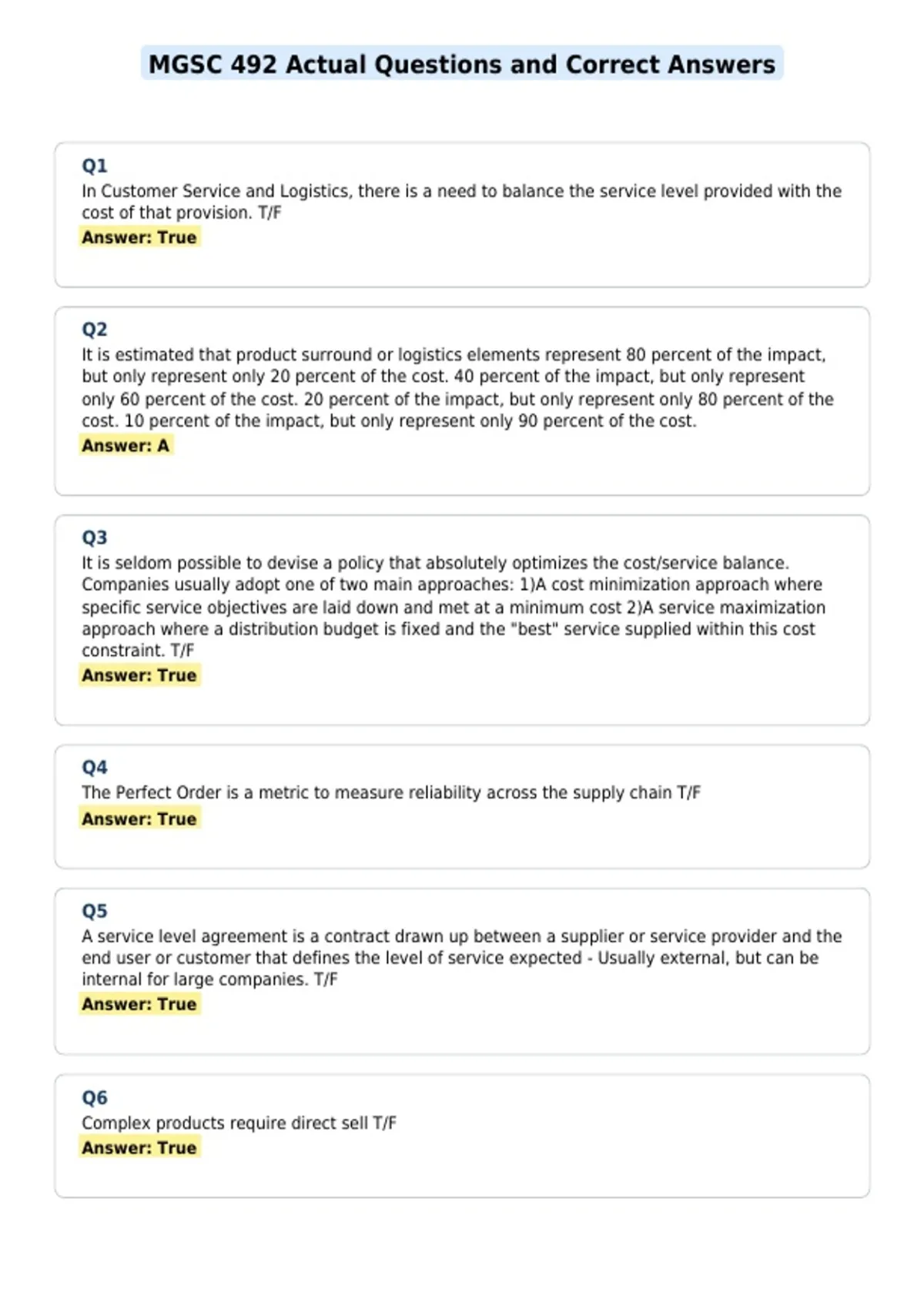 MGSC 492 Actual Questions and Correct Answers

Q1
In Customer Service and Logistics, there is a need to balance the service level provided with the cost of that provision. T/F
Answer: True

Q2
It is estimated that product surround or logistics elements represent 80 percent of the impact, but only represent only 20 percent of the cost. 40 percent of the impact, but only represent only 60 percent of the cost. 20 percent of the impact, but only represent only 80 percent of the cost. 10 percent of the impact, but only represent only 90 percent of the cost.
Answer: A

Q3
It is seldom possible to devise a policy that absolutely optimizes the cost/service balance. Companies usually adopt one of two main approaches: 1)A cost minimization approach where specific service objectives are laid down and met at a minimum cost 2)A service maximization approach where a distribution budget is fixed and the "best" service supplied within this cost constraint. T/F
Answer: True

Q4
The Perfect Order is a metric to measure reliability across the supply chain T/F
Answer: True

Q5
A service level agreement is a contract drawn up between a supplier or service provider and the end user or customer that defines the level of service expected - Usually external, but can be internal for large companies. T/F
Answer: True

Q6
Complex products require direct sell T/F
Answer: True